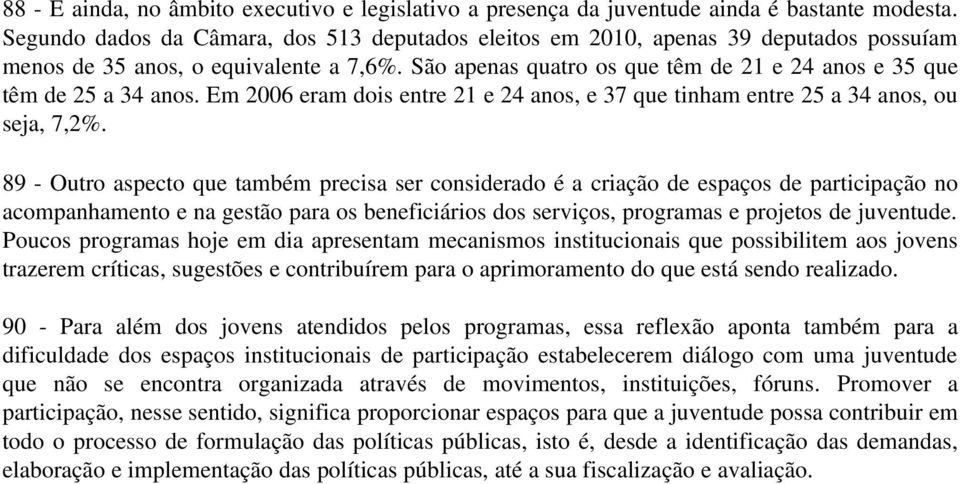 88 - E ainda, no âmbito executivo e legislativo a presença da juventude ainda é bastante modesta. Segundo dados da Câmara, dos 513 deputados eleitos em 2010, apenas 39 deputados possuíam menos de 35 anos, o equivalente a 7,6%. São apenas quatro os que têm de 21 e 24 anos e 35 que têm de 25 a 34 anos. Em 2006 eram dois entre 21 e 24 anos, e 37 que tinham entre 25 a 34 anos, ou seja, 7,2%.

89 - Outro aspecto que também precisa ser considerado é a criação de espaços de participação no acompanhamento e na gestão para os beneficiários dos serviços, programas e projetos de juventude. Poucos programas hoje em dia apresentam mecanismos institucionais que possibilitem aos jovens trazerem críticas, sugestões e contribuírem para o aprimoramento do que está sendo realizado.

90 - Para além dos jovens atendidos pelos programas, essa reflexão aponta também para a dificuldade dos espaços institucionais de participação estabelecerem diálogo com uma juventude que não se encontra organizada através de movimentos, instituições, fóruns. Promover a participação, nesse sentido, significa proporcionar espaços para que a juventude possa contribuir em todo o processo de formulação das políticas públicas, isto é, desde a identificação das demandas, elaboração e implementação das políticas públicas, até a sua fiscalização e avaliação.